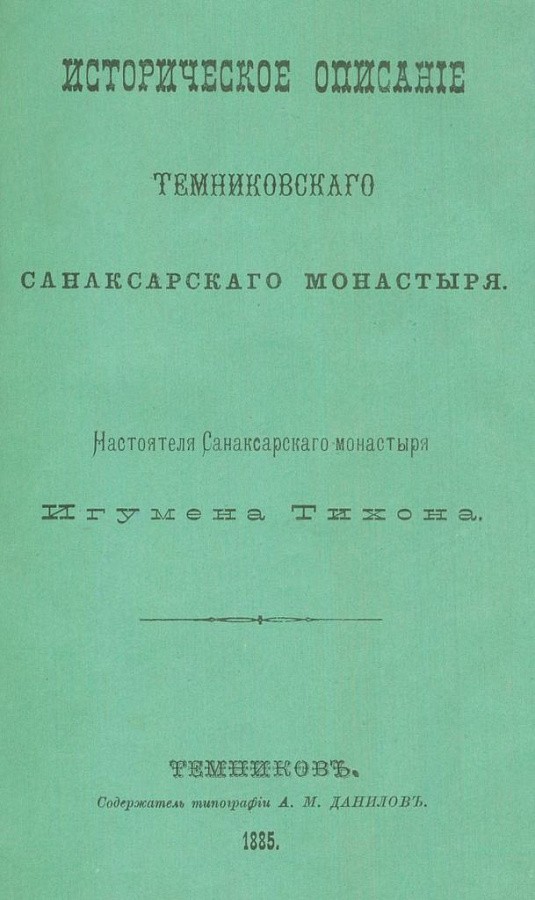 ИСТОРИЧЕСКОЕ ОПИСАНІЕ

ТЕМНИКОВСКАГО

САНАКСАРСКАГО МОНАСТЫРЯ.

Настоятеля Санаксарскаго монастыря

Игумена Тихона.

ТЕМНИКОВЪ.

Содержатель типографіи А. М. ДАНИЛОВЪ.

1885.